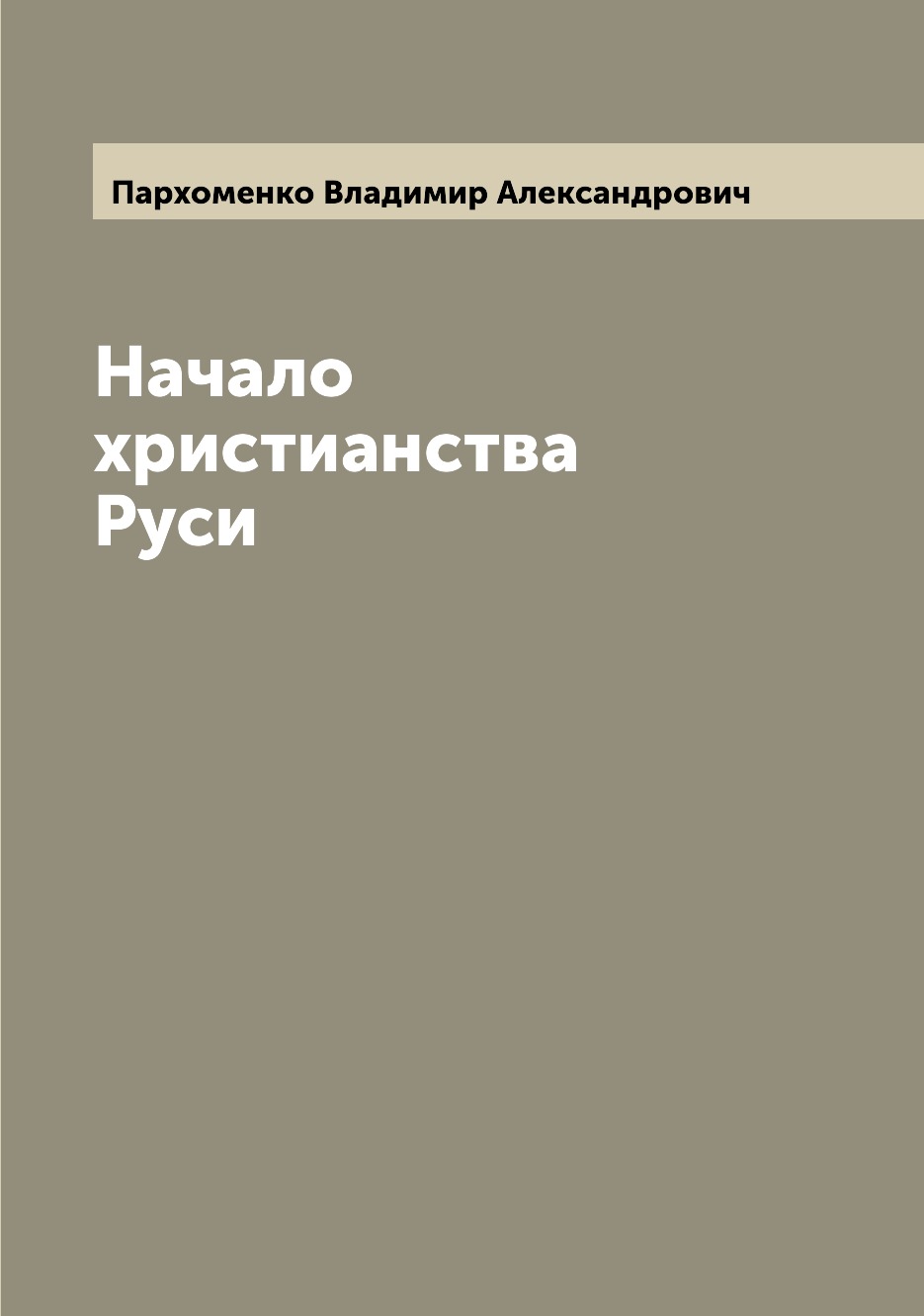 Пархоменко Владимир Александрович

Начало христианства Руси